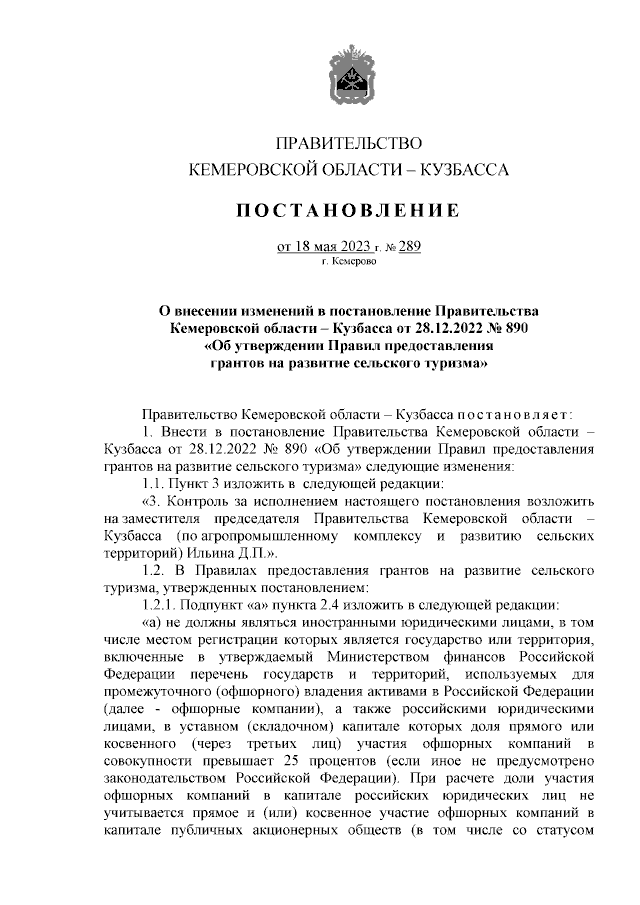 ПРАВИТЕЛЬСТВО
КЕМЕРОВСКОЙ ОБЛАСТИ – КУЗБАССА

ПОСТАНОВЛЕНИЕ

от 18 мая 2023 г. № 289
г. Кемерово

О внесении изменений в постановление Правительства Кемеровской области – Кузбасса от 28.12.2022 № 890 «Об утверждении Правил предоставления грантов на развитие сельского туризма»

Правительство Кемеровской области – Кузбасса постановляет:

1. Внести в постановление Правительства Кемеровской области – Кузбасса от 28.12.2022 № 890 «Об утверждении Правил предоставления грантов на развитие сельского туризма» следующие изменения:

1.1. Пункт 3 изложить в следующей редакции:

«3. Контроль за исполнением настоящего постановления возложить на заместителя председателя Правительства Кемеровской области – Кузбасса (по агропромышленному комплексу и развитию сельских территорий) Ильина Д.П.».

1.2. В Правилах предоставления грантов на развитие сельского туризма, утвержденных постановлением:

1.2.1. Подпункт «а» пункта 2.4 изложить в следующей редакции:

«а) не должны являться иностранными юридическими лицами, в том числе местом регистрации которых является государство или территория, включенные в утверждаемый Министерством финансов Российской Федерации перечень государств и территорий, используемых для промежуточного (офшорного) владения активами в Российской Федерации (далее - офшорные компании), а также российскими юридическими лицами, в уставном (складочном) капитале которых доля прямого или косвенного (через третьих лиц) участия офшорных компаний в совокупности превышает 25 процентов (если иное не предусмотрено законодательством Российской Федерации). При расчете доли участия офшорных компаний в капитале российских юридических лиц не учитывается прямое и (или) косвенное участие офшорных компаний в капитале публичных акционерных обществ (в том числе со статусом